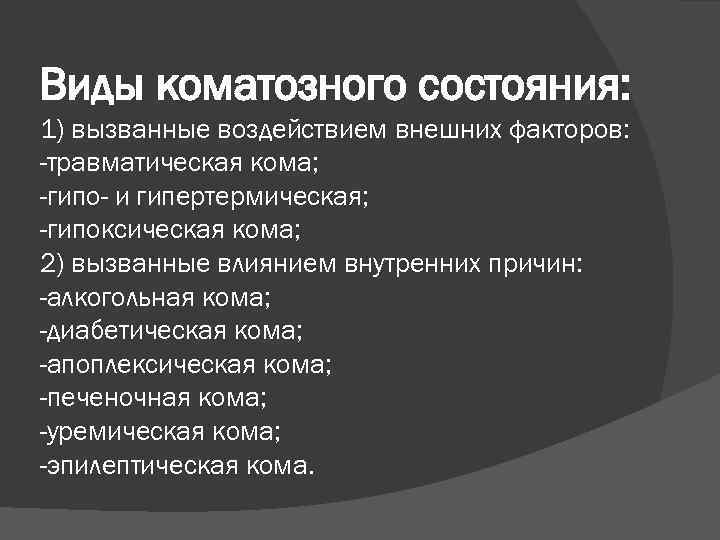 Виды коматозного состояния:
1) вызванные воздействием внешних факторов:
-травматическая кома;
-гипо- и гипертермическая;
-гипоксическая кома;
2) вызванные влиянием внутренних причин:
-алкогольная кома;
-диабетическая кома;
-апоплексическая кома;
-печеночная кома;
-уремическая кома;
-эпилептическая кома.